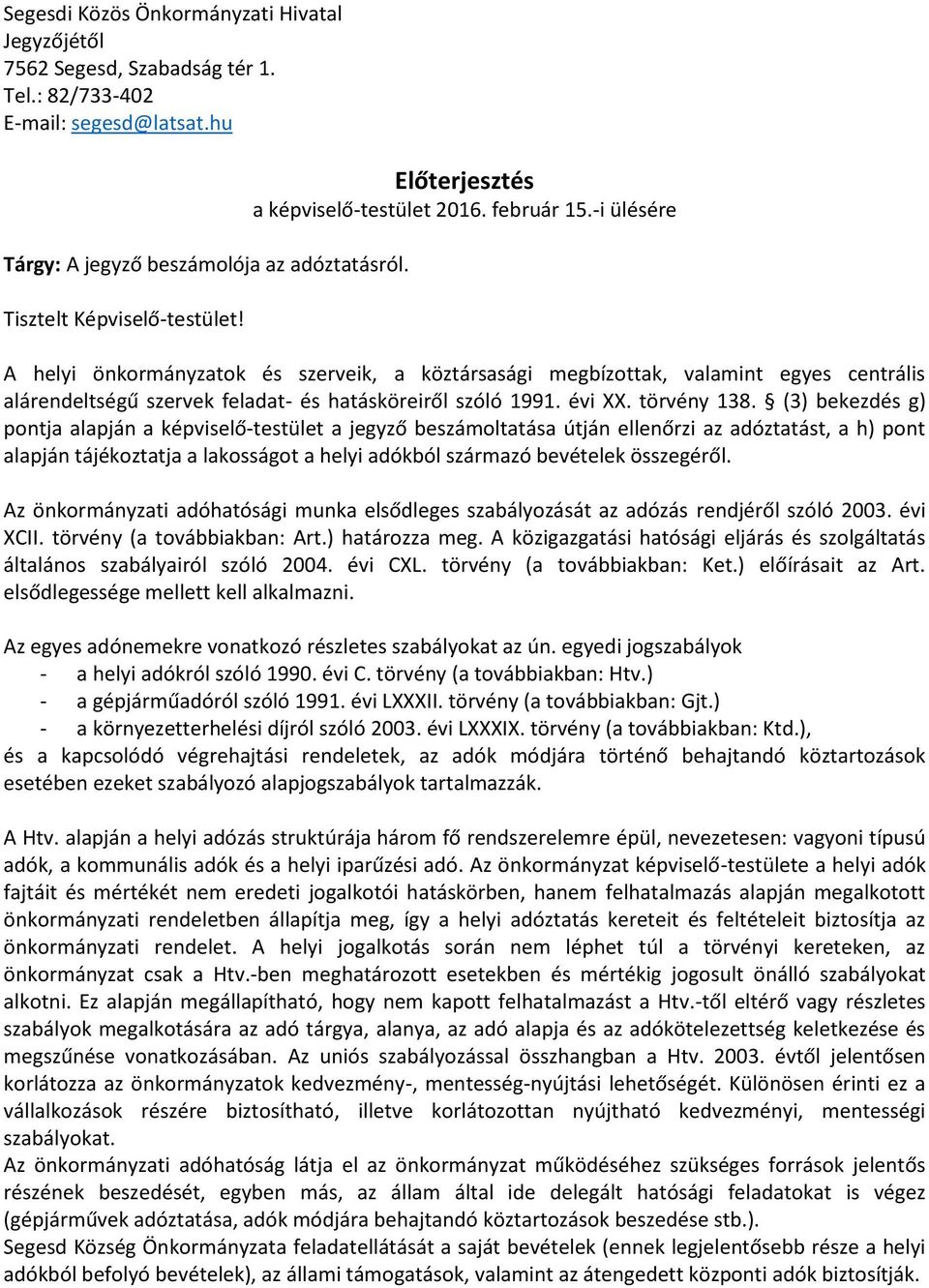 Segesdi Közös Önkormányzati Hivatal
Jegyzőjétől
7562 Segesd, Szabadság tér 1.
Tel.: 82/733-402
E-mail: segesd@latsat.hu

Előterjesztés
a képviselő-testület 2016. február 15.-i ülésére

Tárgy: A jegyző beszámolója az adóztatásról.

Tisztelt Képviselő-testület!

A helyi önkormányzatok és szerveik, a köztársasági megbízottak, valamint egyes centrális alárendeltségű szervek feladat- és hatásköreiről szóló 1991. évi XX. törvény 138. § (3) bekezdés g) pontja alapján a képviselő-testület a jegyző beszámoltatása útján ellenőrzi az adóztatást, a h) pont alapján tájékoztatja a lakosságot a helyi adókból származó bevételek összegéről.

Az önkormányzati adóhatósági munka elsődleges szabályozását az adózás rendjéről szóló 2003. évi XCII. törvény (a továbbiakban: Art.) határozza meg. A közigazgatási hatósági eljárás és szolgáltatás általános szabályairól szóló 2004. évi CXL. törvény (a továbbiakban: Ket.) előírásait az Art. elsődlegessége mellett kell alkalmazni.

Az egyes adónemekre vonatkozó részletes szabályokat az ún. egyedi jogszabályok
- a helyi adókról szóló 1990. évi C. törvény (a továbbiakban: Htv.)
- a gépjárműadóról szóló 1991. évi LXXXII. törvény (a továbbiakban: Gjt.)
- a környezetterhelési díjról szóló 2003. évi LXXXIX. törvény (a továbbiakban: Ktd.),
és a kapcsolódó végrehajtási rendeletek, az adók módjára történő behajtandó köztartozások esetében ezeket szabályozó alapjogszabályok tartalmazzák.

A Htv. alapján a helyi adózás struktúrája három fő rendszerelemre épül, nevezetesen: vagyoni típusú adók, a kommunális adók és a helyi iparűzési adó. Az önkormányzat képviselő-testülete a helyi adók fajtáit és mértékét nem eredeti jogalkotói hatáskörben, hanem felhatalmazás alapján megalkotott önkormányzati rendeletben állapítja meg, így a helyi adóztatás kereteit és feltételeit biztosítja az önkormányzati rendelet. A helyi jogalkotás során nem léphet túl a törvényi kereteken, az önkormányzat csak a Htv.-ben meghatározott esetekben és mértékig jogosult önálló szabályokat alkotni. Ez alapján megállapítható, hogy nem kapott felhatalmazást a Htv.-től eltérő vagy részletes szabályok megalkotására az adó tárgya, alanya, az adó alapja és az adókötelezettség keletkezése és megszűnése vonatkozásában. Az uniós szabályozással összhangban a Htv. 2003. évtől jelentősen korlátozza az önkormányzatok kedvezmény-, mentesség-nyújtási lehetőségét. Különösen érinti ez a vállalkozások részére biztosítható, illetve korlátozottan nyújtható kedvezményi, mentességi szabályokat.
Az önkormányzati adóhatóság látja el az önkormányzat működéséhez szükséges források jelentős részének beszedését, egyben más, az állam által ide delegált hatósági feladatokat is végez (gépjárművek adóztatása, adók módjára behajtandó köztartozások beszedése stb.).
Segesd Község Önkormányzata feladatellátását a saját bevételek (ennek legjelentősebb része a helyi adókból befolyó bevételek), az állami támogatások, valamint az átengedett központi adók biztosítják.